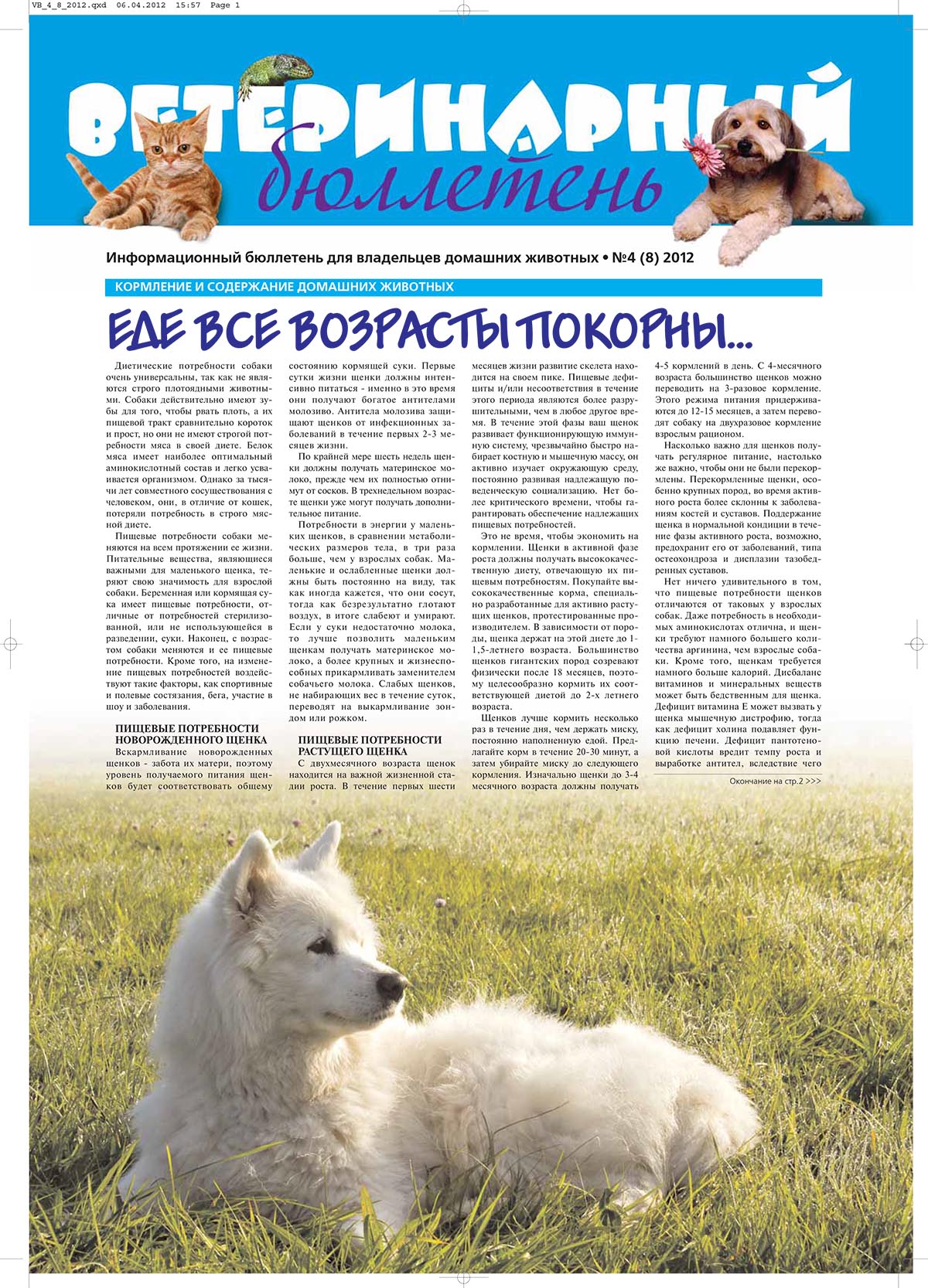 VB_4_8_2012.qxd 06.04.2012 15:57 Page 1

ВЕТЕРИНАРНЫЙ бюллетень

Информационный бюллетень для владельцев домашних животных • №4 (8) 2012

КОРМЛЕНИЕ И СОДЕРЖАНИЕ ДОМАШНИХ ЖИВОТНЫХ

ЕДЕ ВСЕ ВОЗРАСТЫ ПОКОРНЫ...

Диетические потребности собаки очень универсальны, так как не являются строго плотоядными животными. Собаки действительно имеют зубы для того, чтобы рвать плоть, а их пищевой тракт сравнительно короток и прост, но они не имеют строгой потребности мяса в своей диете. Белок мяса имеет наиболее оптимальный аминокислотный состав и легко усваивается организмом. Однако за тысячи лет совместного сосуществования с человеком, они, в отличие от кошек, потеряли потребность в строго мясной диете.

Пищевые потребности собаки меняются на всем протяжении ее жизни. Питательные вещества, являющиеся важными для маленького щенка, теряют свою значимость для взрослой собаки. Беременная или кормящая сука имеет пищевые потребности, отличные от потребностей стерилизованной, или не использующейся в разведении, суки. Наконец, с возрастом собаки меняются и ее пищевые потребности. Кроме того, на изменение пищевых потребностей воздействуют такие факторы, как спортивные и полевые состязания, бега, участие в шоу и заболевания.

ПИЩЕВЫЕ ПОТРЕБНОСТИ НОВОРОЖДЕННОГО ЩЕНКА

Вскармливание новорожденных щенков - забота их матери, поэтому уровень получаемого питания щенков будет соответствовать общему состоянию кормящей суки. Первые сутки жизни щенки должны интенсивно питаться - именно в это время они получают богатое антителами молозиво. Антитела молозива защищают щенков от инфекционных заболеваний в течение первых 2-3 месяцев жизни.

По крайней мере шесть недель щенки должны получать материнское молоко, прежде чем их полностью отнимут от сосков. В трехнедельном возрасте щенки уже могут получать дополнительное питание.

Потребности в энергии у маленьких щенков, в сравнении метаболических размеров тела, в три раза больше, чем у взрослых собак. Маленькие и ослабленные щенки должны быть постоянно на виду, так как иногда кажется, что они сосут, тогда как безрезультатно глотают воздух, в итоге слабеют и умирают. Если у суки недостаточно молока, то лучше позволить маленьким щенкам получать материнское молоко, а более крупных и жизнеспособных прикармливать заменителем собачьего молока. Слабых щенков, не набирающих вес в течение суток, переводят на выкармливание зондом или рожком.

ПИЩЕВЫЕ ПОТРЕБНОСТИ РАСТУЩЕГО ЩЕНКА

С двухмесячного возраста щенок находится на важной жизненной стадии роста. В течение первых шести месяцев жизни развитие скелета находится на своем пике. Пищевые дефициты и/или несоответствия в течение этого периода являются более разрушительными, чем в любое другое время. В течение этой фазы ваш щенок развивает функционирующую иммунную систему, чрезвычайно быстро набирает костную и мышечную массу, он активно изучает окружающую среду, постоянно развивая надлежащую поведенческую социализацию. Нет более критического времени, чтобы гарантировать обеспечение надлежащих пищевых потребностей.

Это не время, чтобы экономить на кормлении. Щенки в активной фазе роста должны получать высококачественную диету, отвечающую их пищевым потребностям. Покупайте высококачественные корма, специально разработанные для активно растущих щенков, протестированные производителем. В зависимости от породы, щенка держат на этой диете до 1-1,5-летнего возраста. Большинство щенков гигантских пород созревают физически после 18 месяцев, поэтому целесообразно кормить их соответствующей диетой до 2-х летнего возраста.

Щенков лучше кормить несколько раз в течение дня, чем держать миску, постоянно наполненную едой. Предлагайте корм в течение 20-30 минут, а затем убирайте миску до следующего кормления. Изначально щенки до 3-4 месячного возраста должны получать 4-5 кормлений в день. С 4-месячного возраста большинство щенков можно переводить на 3-разовое кормление. Этого режима питания придерживаются до 12-15 месяцев, а затем переводят собаку на двухразовое кормление взрослым рационом.

Насколько важно для щенков получать регулярное питание, настолько же важно, чтобы они не были перекормлены. Перекормленные щенки, особенно крупных пород, во время активного роста более склонны к заболеваниям костей и суставов. Поддержание щенка в нормальной кондиции в течение фазы активного роста, возможно, предохранит его от заболеваний, типа остеохондроза и дисплазии тазобедренных суставов.

Нет ничего удивительного в том, что пищевые потребности щенков отличаются от таковых у взрослых собак. Даже потребность в необходимых аминокислотах отлична, и щенки требуют намного большего количества аргинина, чем взрослые собаки. Кроме того, щенкам требуется намного больше калорий. Дисбаланс витаминов и минеральных веществ может быть бедственным для щенка. Дефицит витамина Е может вызвать у щенка мышечную дистрофию, тогда как дефицит холина подавляет функцию печени. Дефицит пантотеновой кислоты вредит темпу роста и выработке антител, вследствие чего

Окончание на стр.2 >>>